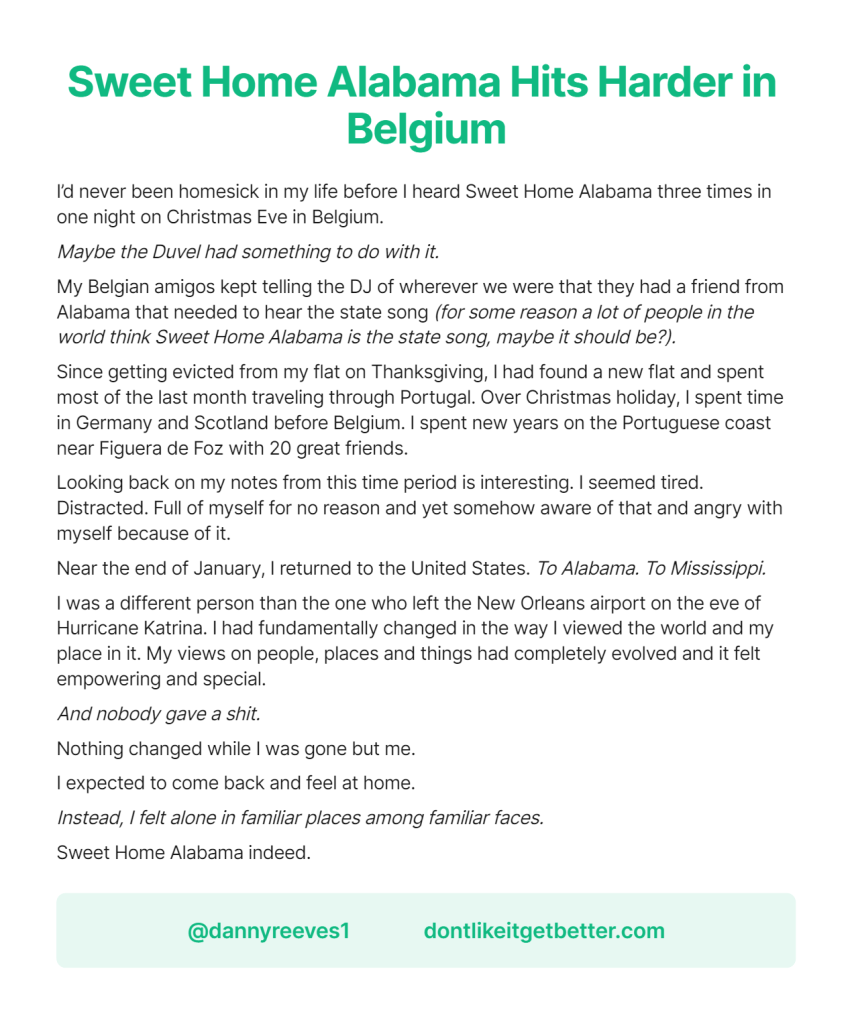 Sweet Home Alabama Hits Harder in Belgium

I'd never been homesick in my life before I heard Sweet Home Alabama three times in one night on Christmas Eve in Belgium.

Maybe the Duvel had something to do with it.

My Belgian amigos kept telling the DJ of wherever we were that they had a friend from Alabama that needed to hear the state song (for some reason a lot of people in the world think Sweet Home Alabama is the state song, maybe it should be?).

Since getting evicted from my flat on Thanksgiving, I had found a new flat and spent most of the last month traveling through Portugal. Over Christmas holiday, I spent time in Germany and Scotland before Belgium. I spent new years on the Portuguese coast near Figuera de Foz with 20 great friends.

Looking back on my notes from this time period is interesting. I seemed tired. Distracted. Full of myself for no reason and yet somehow aware of that and angry with myself because of it.

Near the end of January, I returned to the United States. To Alabama. To Mississippi.

I was a different person than the one who left the New Orleans airport on the eve of Hurricane Katrina. I had fundamentally changed in the way I viewed the world and my place in it. My views on people, places and things had completely evolved and it felt empowering and special.

And nobody gave a shit.

Nothing changed while I was gone but me.

I expected to come back and feel at home.

Instead, I felt alone in familiar places among familiar faces.

Sweet Home Alabama indeed.

@dannyreeves1 dontlikeitgetbetter.com